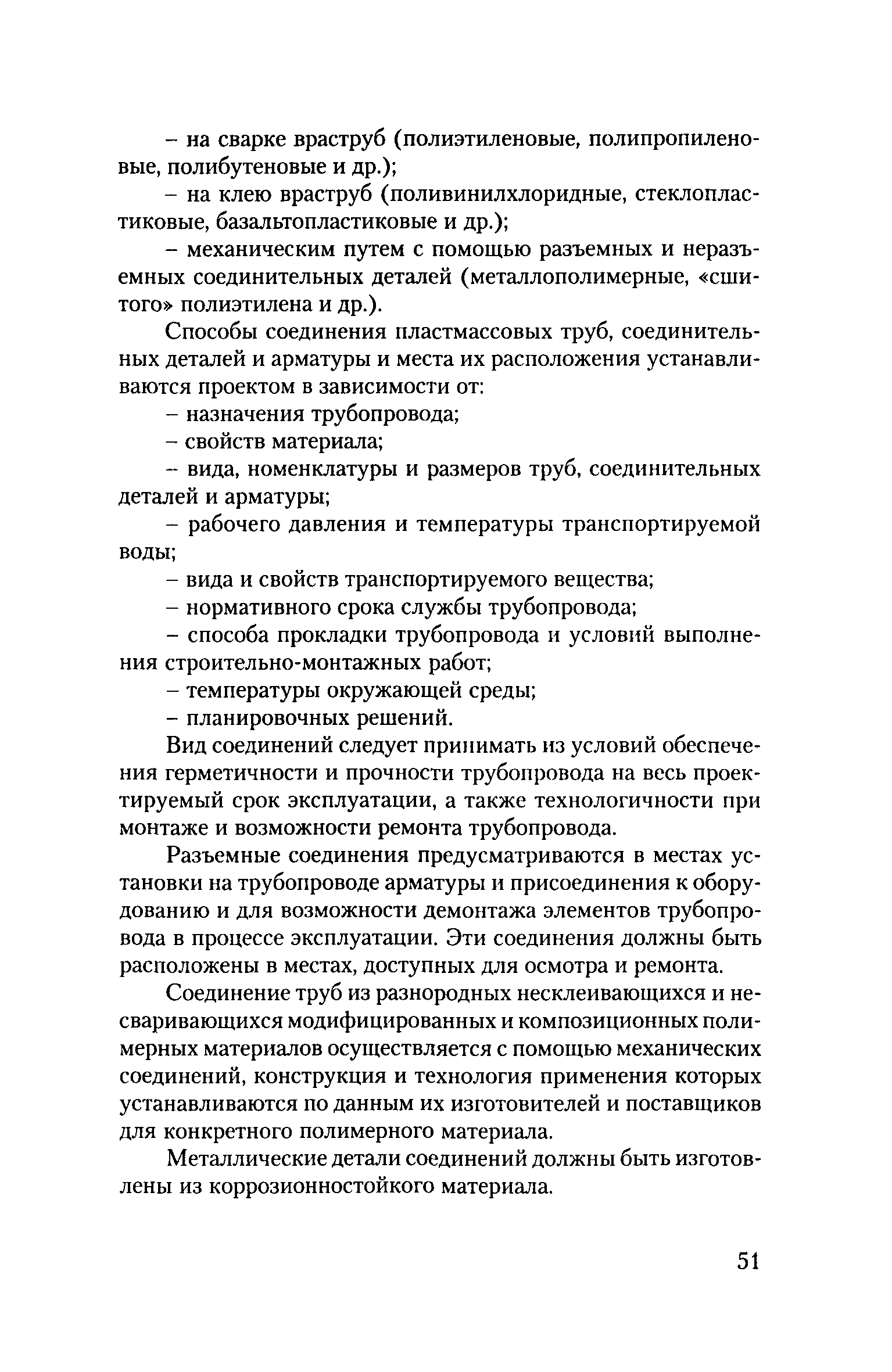 – на сварке враструб (полиэтиленовые, полипропиленовые, полибутеновые и др.);

– на клею враструб (поливинилхлоридные, стеклопластиковые, базальтопластиковые и др.);

– механическим путем с помощью разъемных и неразъемных соединительных деталей (металлополимерные, «сшитого» полиэтилена и др.).

Способы соединения пластмассовых труб, соединительных деталей и арматуры и места их расположения устанавливаются проектом в зависимости от:

– назначения трубопровода;

– свойств материала;

– вида, номенклатуры и размеров труб, соединительных деталей и арматуры;

– рабочего давления и температуры транспортируемой воды;

– вида и свойств транспортируемого вещества;

– нормативного срока службы трубопровода;

– способа прокладки трубопровода и условий выполнения строительно-монтажных работ;

– температуры окружающей среды;

– планировочных решений.

Вид соединений следует принимать из условий обеспечения герметичности и прочности трубопровода на весь проектируемый срок эксплуатации, а также технологичности при монтаже и возможности ремонта трубопровода.

Разъемные соединения предусматриваются в местах установки на трубопроводе арматуры и присоединения к оборудованию и для возможности демонтажа элементов трубопровода в процессе эксплуатации. Эти соединения должны быть расположены в местах, доступных для осмотра и ремонта.

Соединение труб из разнородных несклеивающихся и несваривающихся модифицированных и композиционных полимерных материалов осуществляется с помощью механических соединений, конструкция и технология применения которых устанавливаются по данным их изготовителей и поставщиков для конкретного полимерного материала.

Металлические детали соединений должны быть изготовлены из коррозионностойкого материала.

51